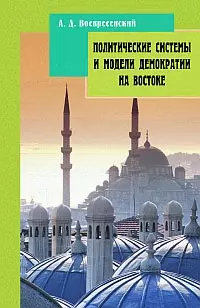 А. Д. Воскресенский

ПОЛИТИЧЕСКИЕ СИСТЕМЫ И МОДЕЛИ ДЕМОКРАТИИ НА ВОСТОКЕ